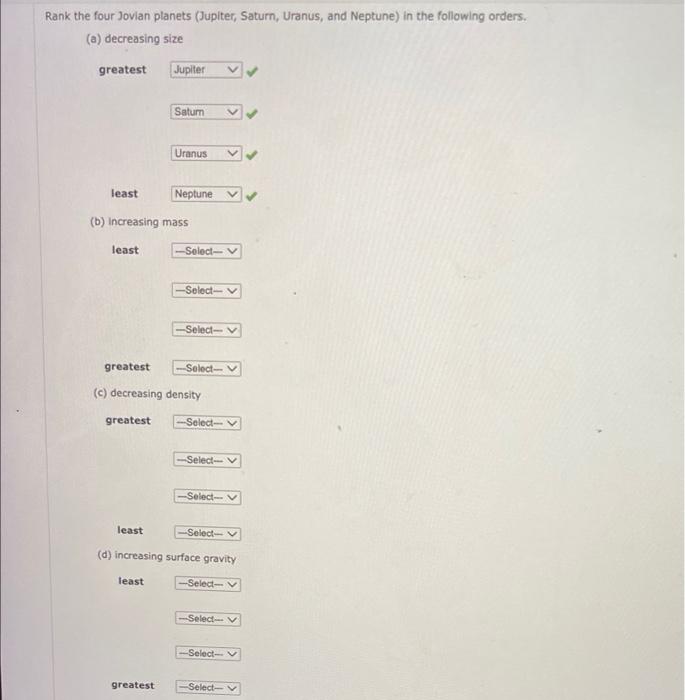 Rank the four Jovian planets (Jupiter, Saturn, Uranus, and Neptune) in the following orders.

(a) decreasing size

greatest Jupiter

Saturn

Uranus

least Neptune

(b) increasing mass

least ---Select---

---Select---

---Select---

greatest ---Select---

(c) decreasing density

greatest ---Select---

---Select---

---Select---

least ---Select---

(d) increasing surface gravity

least ---Select---

---Select---

---Select---

greatest ---Select---